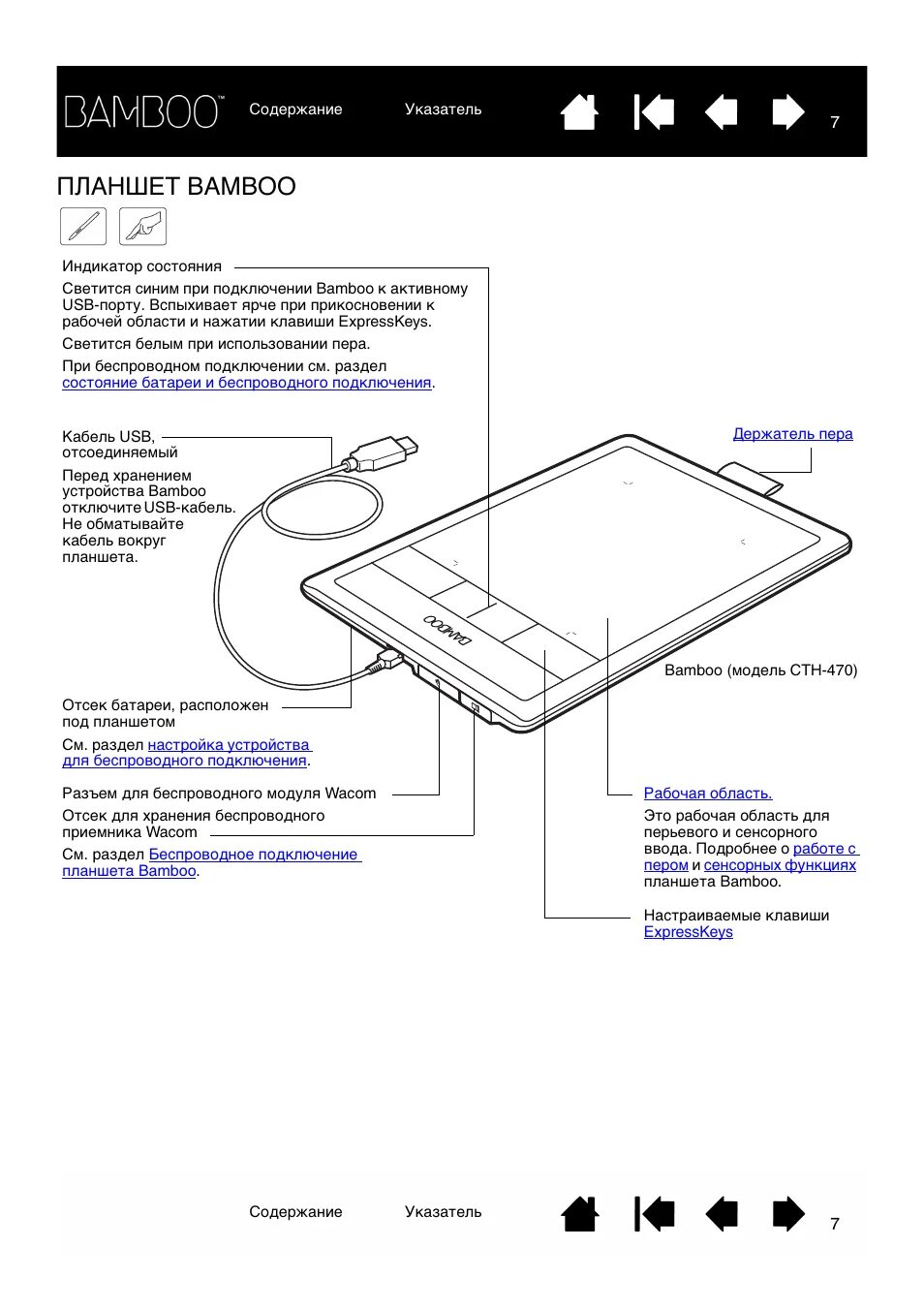 BAMBOO™ Содержание Указатель 7

ПЛАНШЕТ BAMBOO

Индикатор состояния

Светится синим при подключении Bamboo к активному USB-порту. Вспыхивает ярче при прикосновении к рабочей области и нажатии клавиши ExpressKeys.

Светится белым при использовании пера.

При беспроводном подключении см. раздел состояние батареи и беспроводного подключения.

Кабель USB, отсоединяемый

Перед хранением устройства Bamboo отключите USB-кабель. Не обматывайте кабель вокруг планшета.

Держатель пера

BAMBOO

Bamboo (модель CTH-470)

Отсек батареи, расположен под планшетом

См. раздел настройка устройства для беспроводного подключения.

Разъем для беспроводного модуля Wacom

Отсек для хранения беспроводного приемника Wacom

См. раздел Беспроводное подключение планшета Bamboo.

Рабочая область.

Это рабочая область для перьевого и сенсорного ввода. Подробнее о работе с пером и сенсорных функциях планшета Bamboo.

Настраиваемые клавиши ExpressKeys

Содержание Указатель 7